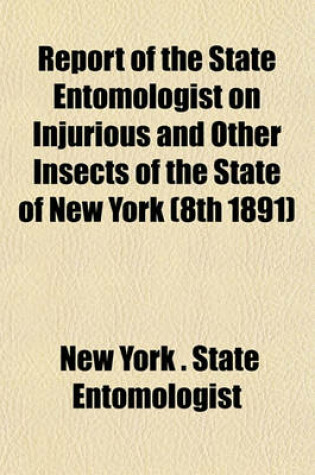 Report of the State Entomologist on Injurious and Other Insects of the State of New York (8th 1891)

New York . State Entomologist